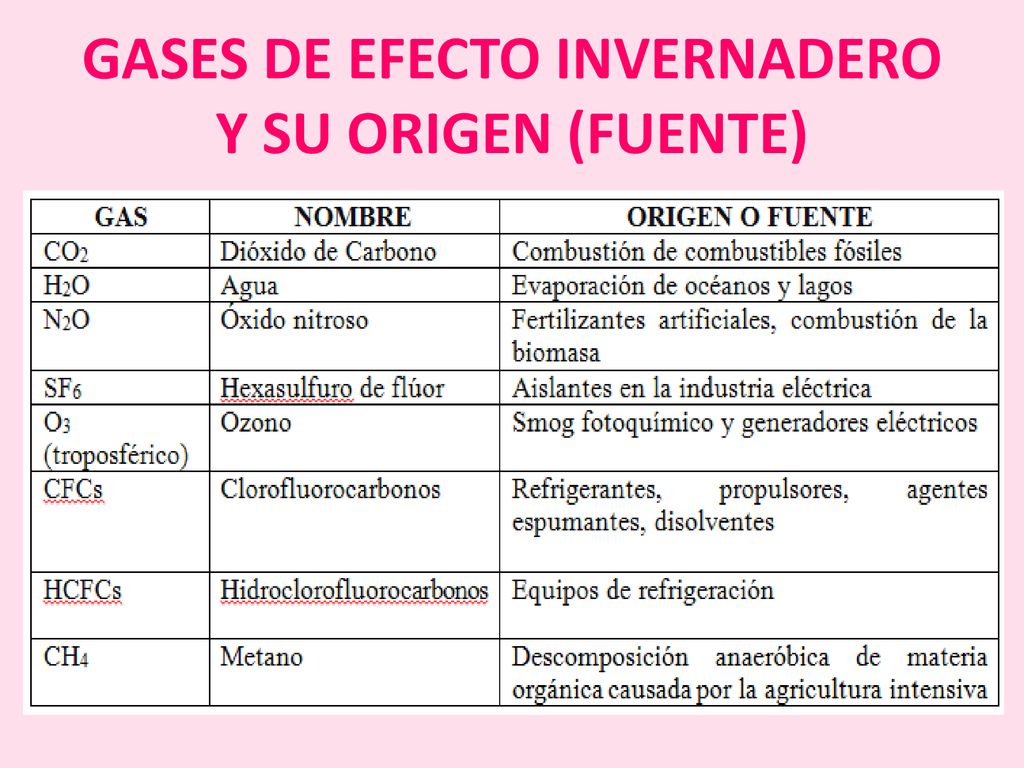 GASES DE EFECTO INVERNADERO Y SU ORIGEN (FUENTE)

| GAS | NOMBRE | ORIGEN O FUENTE |
|---|---|---|
| $CO_2$ | Dióxido de Carbono | Combustión de combustibles fósiles |
| $H_2O$ | Agua | Evaporación de océanos y lagos |
| $N_2O$ | Óxido nitroso | Fertilizantes artificiales, combustión de la biomasa |
| $SF_6$ | Hexasulfuro de flúor | Aislantes en la industria eléctrica |
| $O_3$ (troposférico) | Ozono | Smog fotoquímico y generadores eléctricos |
| CFCs | Clorofluorocarbonos | Refrigerantes, propulsores, agentes espumantes, disolventes |
| HCFCs | Hidroclorofluorocarbonos | Equipos de refrigeración |
| $CH_4$ | Metano | Descomposición anaeróbica de materia orgánica causada por la agricultura intensiva |